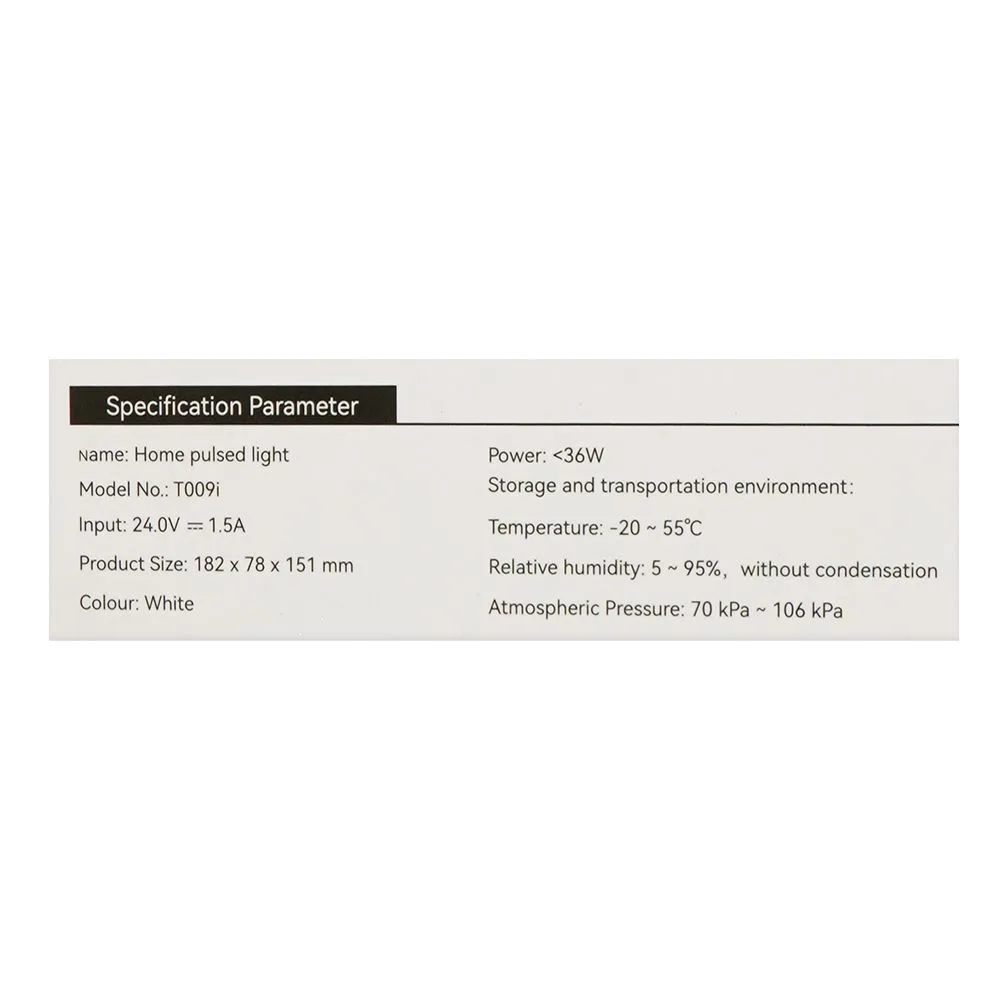 Specification Parameter

Name: Home pulsed light

Model No.: T009i

Input: 24.0V ⎓ 1.5A

Product Size: 182 x 78 x 151 mm

Colour: White

Power: <36W

Storage and transportation environment:

Temperature: -20 ~ 55℃

Relative humidity: 5 ~ 95%, without condensation

Atmospheric Pressure: 70 kPa ~ 106 kPa